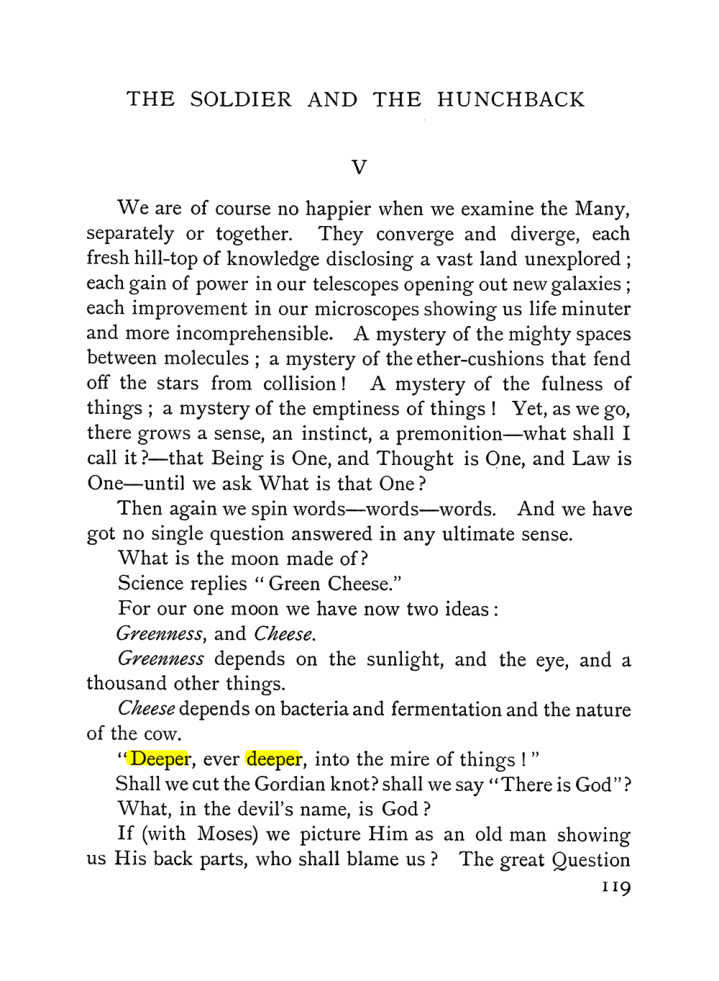 THE SOLDIER AND THE HUNCHBACK

V

We are of course no happier when we examine the Many, separately or together. They converge and diverge, each fresh hill-top of knowledge disclosing a vast land unexplored; each gain of power in our telescopes opening out new galaxies; each improvement in our microscopes showing us life minuter and more incomprehensible. A mystery of the mighty spaces between molecules; a mystery of the ether-cushions that fend off the stars from collision! A mystery of the fulness of things; a mystery of the emptiness of things! Yet, as we go, there grows a sense, an instinct, a premonition—what shall I call it?—that Being is One, and Thought is One, and Law is One—until we ask What is that One?

Then again we spin words—words—words. And we have got no single question answered in any ultimate sense.

What is the moon made of?

Science replies "Green Cheese."

For our one moon we have now two ideas:

Greenness, and Cheese.

Greenness depends on the sunlight, and the eye, and a thousand other things.

Cheese depends on bacteria and fermentation and the nature of the cow.

"Deeper, ever deeper, into the mire of things!"

Shall we cut the Gordian knot? shall we say "There is God"?

What, in the devil's name, is God?

If (with Moses) we picture Him as an old man showing us His back parts, who shall blame us? The great Question

119